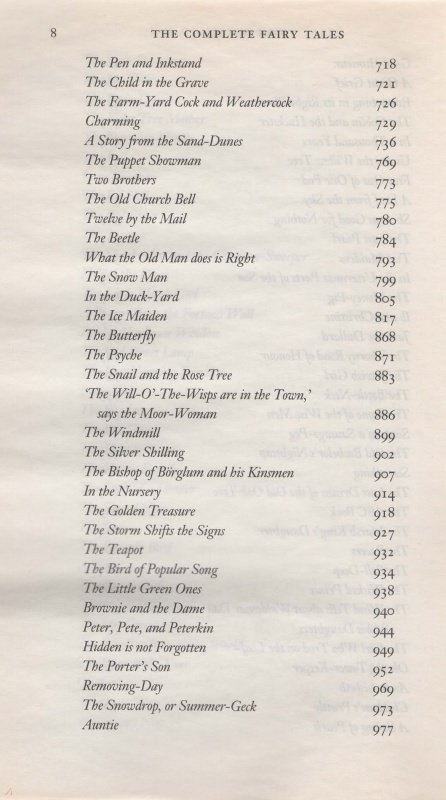 8 THE COMPLETE FAIRY TALES

| | |
|---|---|
| The Pen and Inkstand | 718 |
| The Child in the Grave | 721 |
| The Farm-Yard Cock and Weathercock | 726 |
| Charming | 729 |
| A Story from the Sand-Dunes | 736 |
| The Puppet Showman | 769 |
| Two Brothers | 773 |
| The Old Church Bell | 775 |
| Twelve by the Mail | 780 |
| The Beetle | 784 |
| What the Old Man does is Right | 793 |
| The Snow Man | 799 |
| In the Duck-Yard | 805 |
| The Ice Maiden | 817 |
| The Butterfly | 868 |
| The Psyche | 871 |
| The Snail and the Rose Tree | 883 |
| 'The Will-O'-The-Wisps are in the Town,' says the Moor-Woman | 886 |
| The Windmill | 899 |
| The Silver Shilling | 902 |
| The Bishop of Börglum and his Kinsmen | 907 |
| In the Nursery | 914 |
| The Golden Treasure | 918 |
| The Storm Shifts the Signs | 927 |
| The Teapot | 932 |
| The Bird of Popular Song | 934 |
| The Little Green Ones | 938 |
| Brownie and the Dame | 940 |
| Peter, Pete, and Peterkin | 944 |
| Hidden is not Forgotten | 949 |
| The Porter's Son | 952 |
| Removing-Day | 969 |
| The Snowdrop, or Summer-Geck | 973 |
| Auntie | 977 |